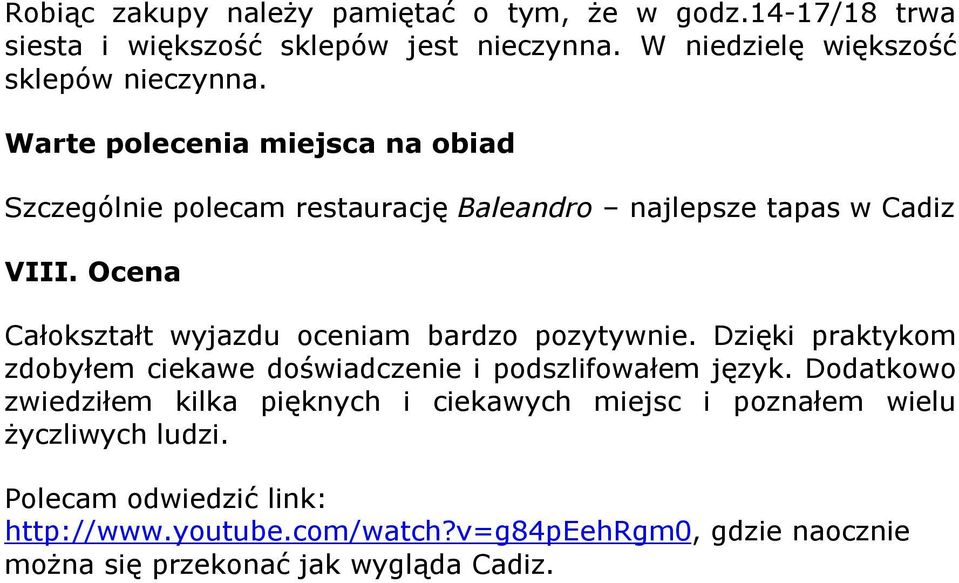 Robiąc zakupy należy pamiętać o tym, że w godz.14-17/18 trwa siesta i większość sklepów jest nieczynna. W niedzielę większość sklepów nieczynna.

Warte polecenia miejsca na obiad

Szczególnie polecam restaurację Baleandro – najlepsze tapas w Cadiz

VIII. Ocena

Całokształt wyjazdu oceniam bardzo pozytywnie. Dzięki praktykom zdobyłem ciekawe doświadczenie i podszlifowałem język. Dodatkowo zwiedziłem kilka pięknych i ciekawych miejsc i poznałem wielu życzliwych ludzi.

Polecam odwiedzić link: http://www.youtube.com/watch?v=g84pEehRgm0, gdzie naocznie można się przekonać jak wygląda Cadiz.